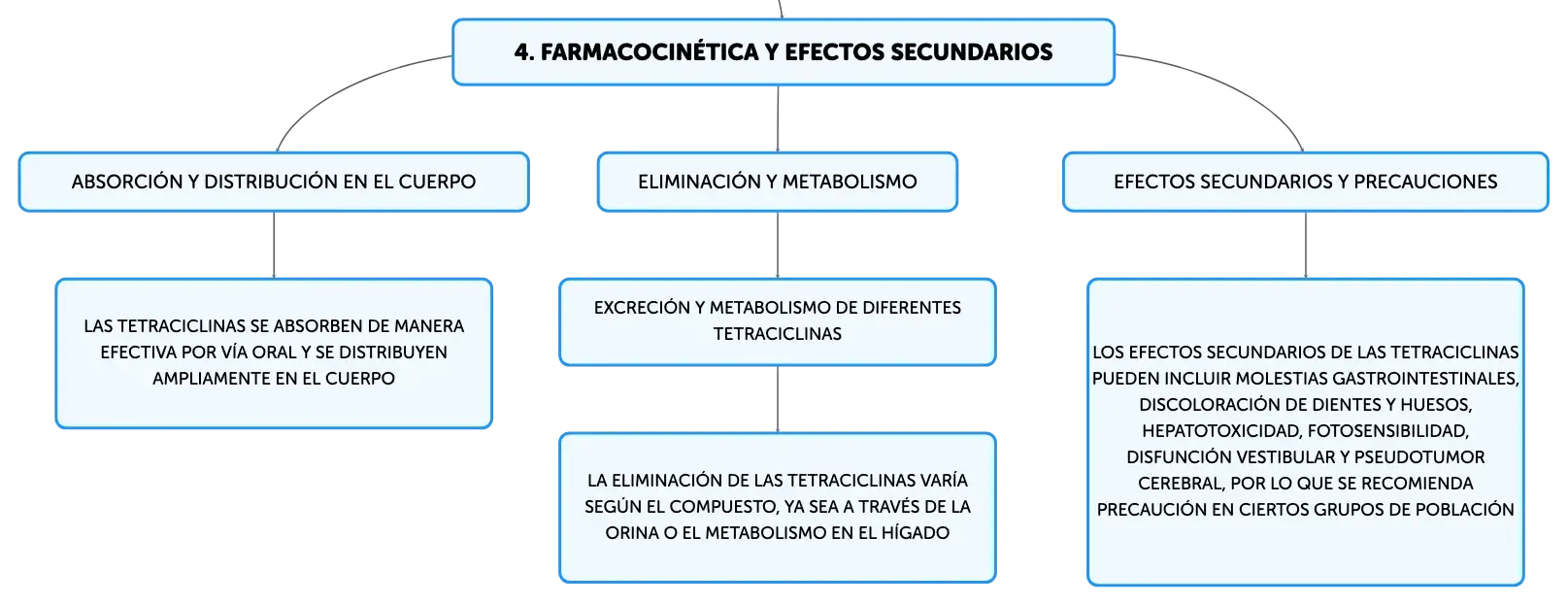 4. FARMACOCINÉTICA Y EFECTOS SECUNDARIOS

ABSORCIÓN Y DISTRIBUCIÓN EN EL CUERPO

LAS TETRACICLINAS SE ABSORBEN DE MANERA EFECTIVA POR VÍA ORAL Y SE DISTRIBUYEN AMPLIAMENTE EN EL CUERPO

ELIMINACIÓN Y METABOLISMO

EXCRECIÓN Y METABOLISMO DE DIFERENTES TETRACICLINAS

LA ELIMINACIÓN DE LAS TETRACICLINAS VARÍA SEGÚN EL COMPUESTO, YA SEA A TRAVÉS DE LA ORINA O EL METABOLISMO EN EL HÍGADO

EFECTOS SECUNDARIOS Y PRECAUCIONES

LOS EFECTOS SECUNDARIOS DE LAS TETRACICLINAS PUEDEN INCLUIR MOLESTIAS GASTROINTESTINALES, DISCOLORACIÓN DE DIENTES Y HUESOS, HEPATOTOXICIDAD, FOTOSENSIBILIDAD, DISFUNCIÓN VESTIBULAR Y PSEUDOTUMOR CEREBRAL, POR LO QUE SE RECOMIENDA PRECAUCIÓN EN CIERTOS GRUPOS DE POBLACIÓN